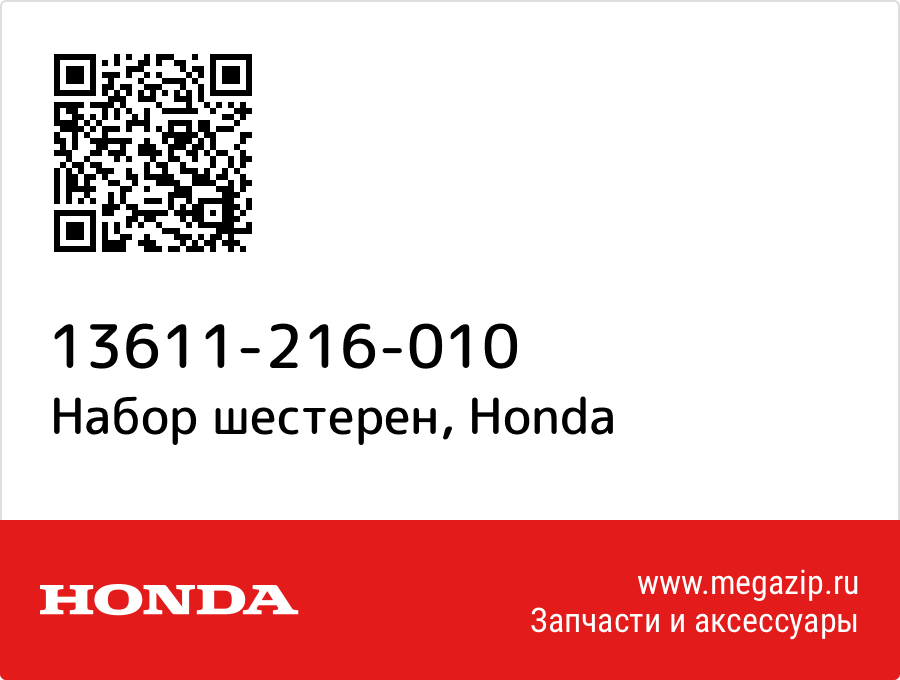 13611-216-010
Набор шестерен, Honda

HONDA

www.megazip.ru
Запчасти и аксессуары